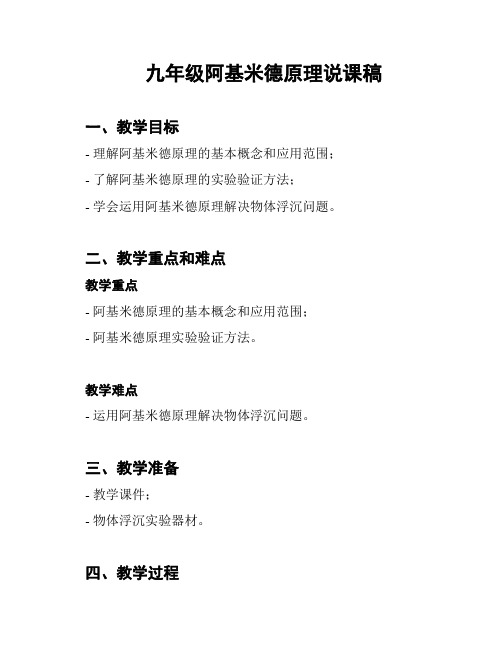 九年级阿基米德原理说课稿

一、教学目标

- 理解阿基米德原理的基本概念和应用范围；

- 了解阿基米德原理的实验验证方法；

- 学会运用阿基米德原理解决物体浮沉问题。

二、教学重点和难点

教学重点

- 阿基米德原理的基本概念和应用范围；

- 阿基米德原理实验验证方法。

教学难点

- 运用阿基米德原理解决物体浮沉问题。

三、教学准备

- 教学课件；

- 物体浮沉实验器材。

四、教学过程